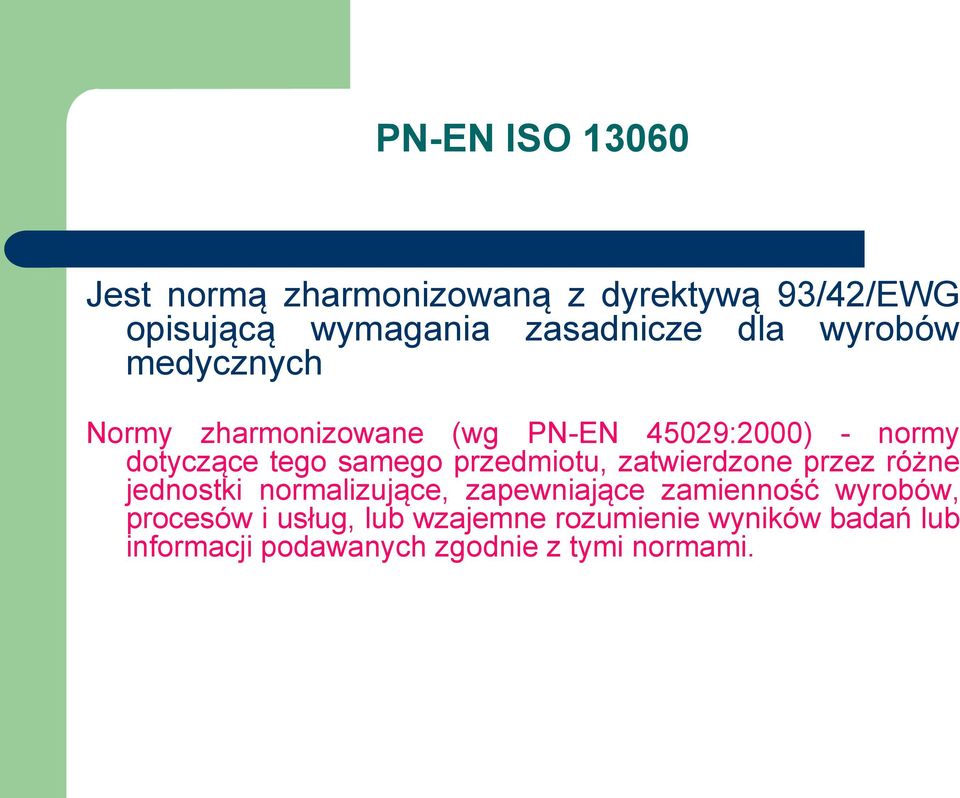 PN-EN ISO 13060

Jest normą zharmonizowaną z dyrektywą 93/42/EWG opisującą wymagania zasadnicze dla wyrobów medycznych

Normy zharmonizowane (wg PN-EN 45029:2000) - normy dotyczące tego samego przedmiotu, zatwierdzone przez różne jednostki normalizujące, zapewniające zamienność wyrobów, procesów i usług, lub wzajemne rozumienie wyników badań lub informacji podawanych zgodnie z tymi normami.